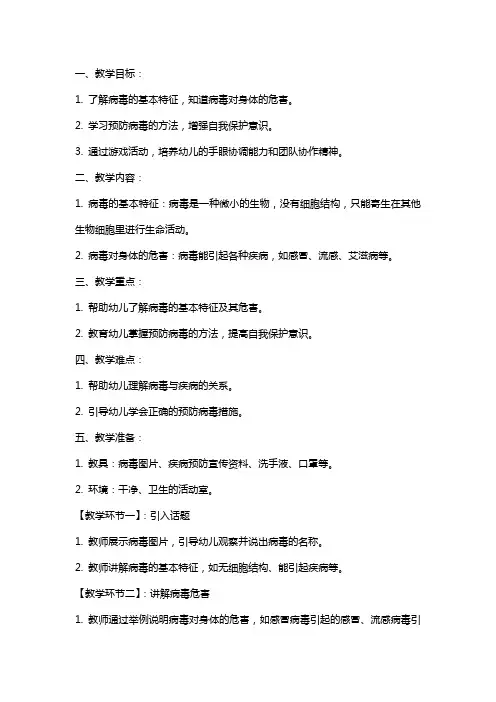 一、教学目标：

1. 了解病毒的基本特征，知道病毒对身体的危害。

2. 学习预防病毒的方法，增强自我保护意识。

3. 通过游戏活动，培养幼儿的手眼协调能力和团队协作精神。

二、教学内容：

1. 病毒的基本特征：病毒是一种微小的生物，没有细胞结构，只能寄生在其他生物细胞里进行生命活动。

2. 病毒对身体的危害：病毒能引起各种疾病，如感冒、流感、艾滋病等。

三、教学重点：

1. 帮助幼儿了解病毒的基本特征及其危害。

2. 教育幼儿掌握预防病毒的方法，提高自我保护意识。

四、教学难点：

1. 帮助幼儿理解病毒与疾病的关系。

2. 引导幼儿学会正确的预防病毒措施。

五、教学准备：

1. 教具：病毒图片、疾病预防宣传资料、洗手液、口罩等。

2. 环境：干净、卫生的活动室。

【教学环节一】：引入话题

1. 教师展示病毒图片，引导幼儿观察并说出病毒的名称。

2. 教师讲解病毒的基本特征，如无细胞结构、能引起疾病等。

【教学环节二】：讲解病毒危害

1. 教师通过举例说明病毒对身体的危害，如感冒病毒引起的感冒、流感病毒引